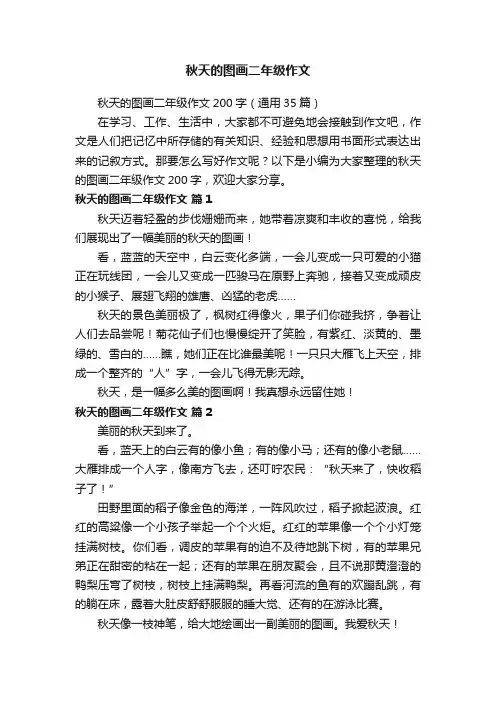 秋天的图画二年级作文

秋天的图画二年级作文 200 字（通用 35 篇）

在学习、工作、生活中，大家都不可避免地会接触到作文吧，作文是人们把记忆中所存储的有关知识、经验和思想用书面形式表达出来的记叙方式。那要怎么写好作文呢？以下是小编为大家整理的秋天的图画二年级作文 200 字，欢迎大家分享。

秋天的图画二年级作文 篇 1

秋天迈着轻盈的步伐姗姗而来，她带着凉爽和丰收的喜悦，给我们展现出了一幅美丽的秋天的图画！

看，蓝蓝的天空中，白云变化多端，一会儿变成一只可爱的小猫正在玩线团，一会儿又变成一匹骏马在原野上奔驰，接着又变成顽皮的小猴子、展翅飞翔的雄鹰、凶猛的老虎……

秋天的景色美丽极了，枫树红得像火，果子们你碰我挤，争着让人们去品尝呢！菊花仙子们也慢慢绽开了笑脸，有紫红、淡黄的、墨绿的、雪白的……瞧，她们正在比谁最美呢！一只只大雁飞上天空，排成一个整齐的“人”字，一会儿飞得无影无踪。

秋天，是一幅多么美的图画啊！我真想永远留住她！

秋天的图画二年级作文 篇 2

美丽的秋天到来了。

看，蓝天上的白云有的像小鱼；有的像小马；还有的像小老鼠……大雁排成一个人字，像南方飞去，还叮咛农民：“秋天来了，快收稻子了！”

田野里面的稻子像金色的海洋，一阵风吹过，稻子掀起波浪。红红的高粱像一个小孩子举起一个个火炬。红红的苹果像一个个小灯笼挂满树枝。你们看，调皮的苹果有的迫不及待地跳下树，有的苹果兄弟正在甜密的粘在一起；还有的苹果在朋友聚会，且不说那黄澄澄的鸭梨压弯了树枝，树枝上挂满鸭梨。再看河流的鱼有的欢蹦乱跳，有的躺在床，露着大肚皮舒舒服服的睡大觉、还有的在游泳比赛。

秋天像一枝神笔，给大地绘画出一副美丽的图画。我爱秋天！